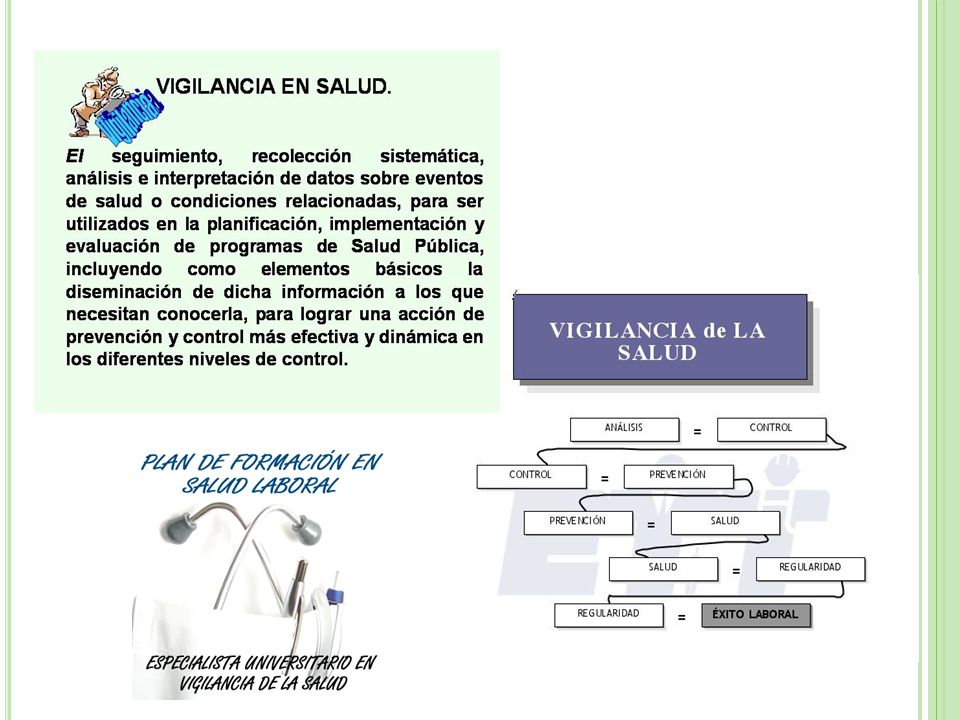 VIGILANCIA EN SALUD.

El seguimiento, recolección sistemática, análisis e interpretación de datos sobre eventos de salud o condiciones relacionadas, para ser utilizados en la planificación, implementación y evaluación de programas de Salud Pública, incluyendo como elementos básicos la diseminación de dicha información a los que necesitan conocerla, para lograr una acción de prevención y control más efectiva y dinámica en los diferentes niveles de control.

VIGILANCIA de LA SALUD

ANÁLISIS = CONTROL
CONTROL = PREVENCIÓN
PREVENCIÓN = SALUD
SALUD = REGULARIDAD
REGULARIDAD = ÉXITO LABORAL

PLAN DE FORMACIÓN EN SALUD LABORAL

ESPECIALISTA UNIVERSITARIO EN VIGILANCIA DE LA SALUD